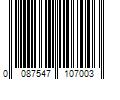 0 087547 107003